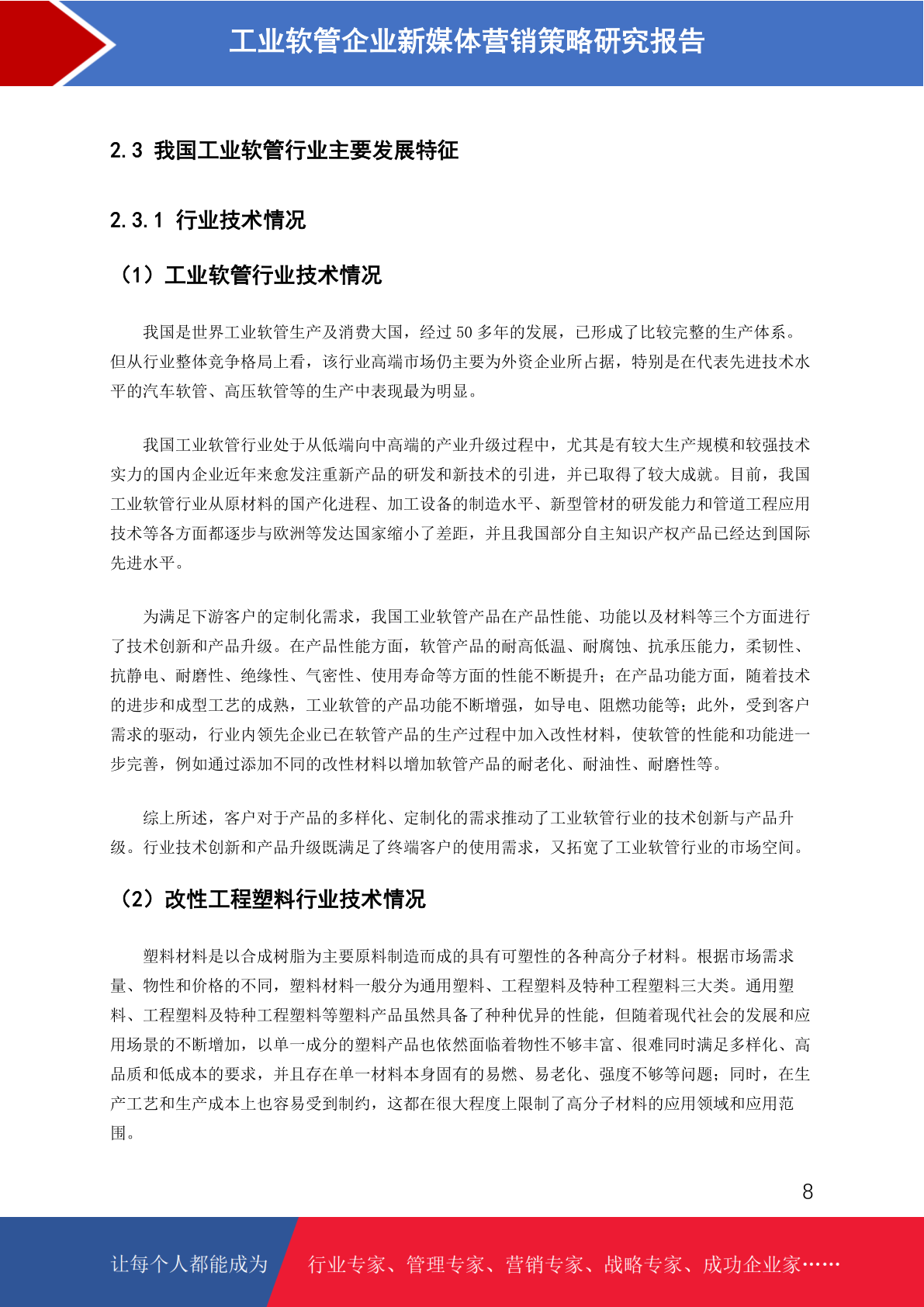 工业软管企业新媒体营销策略研究报告

2.3 我国工业软管行业主要发展特征

2.3.1 行业技术情况

（1）工业软管行业技术情况

我国是世界工业软管生产及消费大国，经过 50 多年的发展，已形成了比较完整的生产体系。但从行业整体竞争格局上看，该行业高端市场仍主要为外资企业所占据，特别是在代表先进技术水平的汽车软管、高压软管等的生产中表现最为明显。

我国工业软管行业处于从低端向中高端的产业升级过程中，尤其是有较大生产规模和较强技术实力的国内企业近年来愈发注重新产品的研发和新技术的引进，并已取得了较大成就。目前，我国工业软管行业从原材料的国产化进程、加工设备的制造水平、新型管材的研发能力和管道工程应用技术等各方面都逐步与欧洲等发达国家缩小了差距，并且我国部分自主知识产权产品已经达到国际先进水平。

为满足下游客户的定制化需求，我国工业软管产品在产品性能、功能以及材料等三个方面进行了技术创新和产品升级。在产品性能方面，软管产品的耐高低温、耐腐蚀、抗承压能力，柔韧性、抗静电、耐磨性、绝缘性、气密性、使用寿命等方面的性能不断提升；在产品功能方面，随着技术的进步和成型工艺的成熟，工业软管的产品功能不断增强，如导电、阻燃功能等；此外，受到客户需求的驱动，行业内领先企业已在软管产品的生产过程中加入改性材料，使软管的性能和功能进一步完善，例如通过添加不同的改性材料以增加软管产品的耐老化、耐油性、耐磨性等。

综上所述，客户对于产品的多样化、定制化的需求推动了工业软管行业的技术创新与产品升级。行业技术创新和产品升级既满足了终端客户的使用需求，又拓宽了工业软管行业的市场空间。

（2）改性工程塑料行业技术情况

塑料材料是以合成树脂为主要原料制造而成的具有可塑性的各种高分子材料。根据市场需求量、物性和价格的不同，塑料材料一般分为通用塑料、工程塑料及特种工程塑料三大类。通用塑料、工程塑料及特种工程塑料等塑料产品虽然具备了种种优异的性能，但随着现代社会的发展和应用场景的不断增加，以单一成分的塑料产品也依然面临着物性不够丰富、很难同时满足多样化、高品质和低成本的要求，并且存在单一材料本身固有的易燃、易老化、强度不够等问题；同时，在生产工艺和生产成本上也容易受到制约，这都在很大程度上限制了高分子材料的应用领域和应用范围。

8

让每个人都能成为 行业专家、管理专家、营销专家、战略专家、成功企业家……